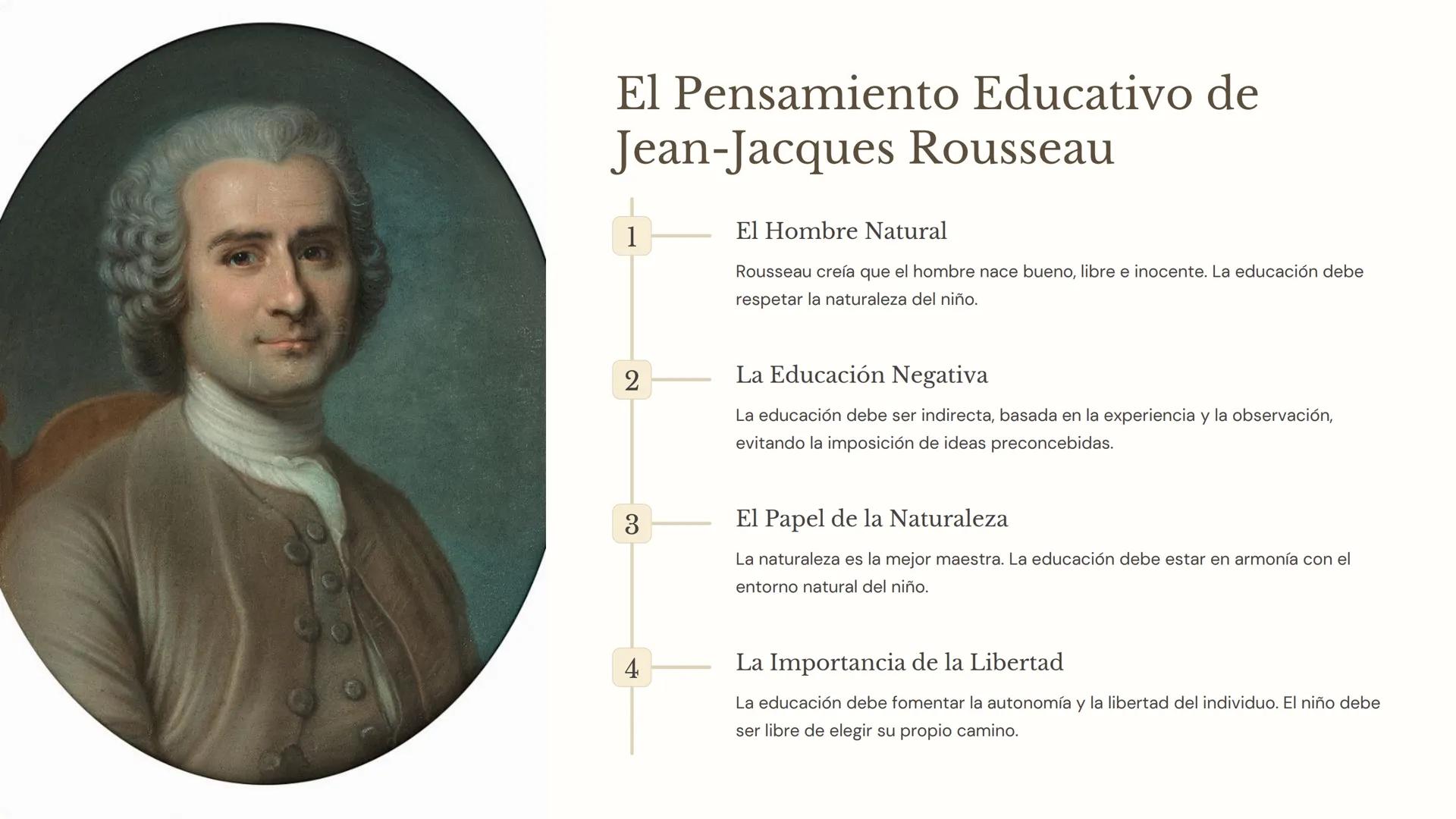 El Pensamiento Educativo de Jean-Jacques Rousseau

1

El Hombre Natural

Rousseau creía que el hombre nace bueno, libre e inocente. La educación debe respetar la naturaleza del niño.

2

La Educación Negativa

La educación debe ser indirecta, basada en la experiencia y la observación, evitando la imposición de ideas preconcebidas.

3

El Papel de la Naturaleza

La naturaleza es la mejor maestra. La educación debe estar en armonía con el entorno natural del niño.

4

La Importancia de la Libertad

La educación debe fomentar la autonomía y la libertad del individuo. El niño debe ser libre de elegir su propio camino.